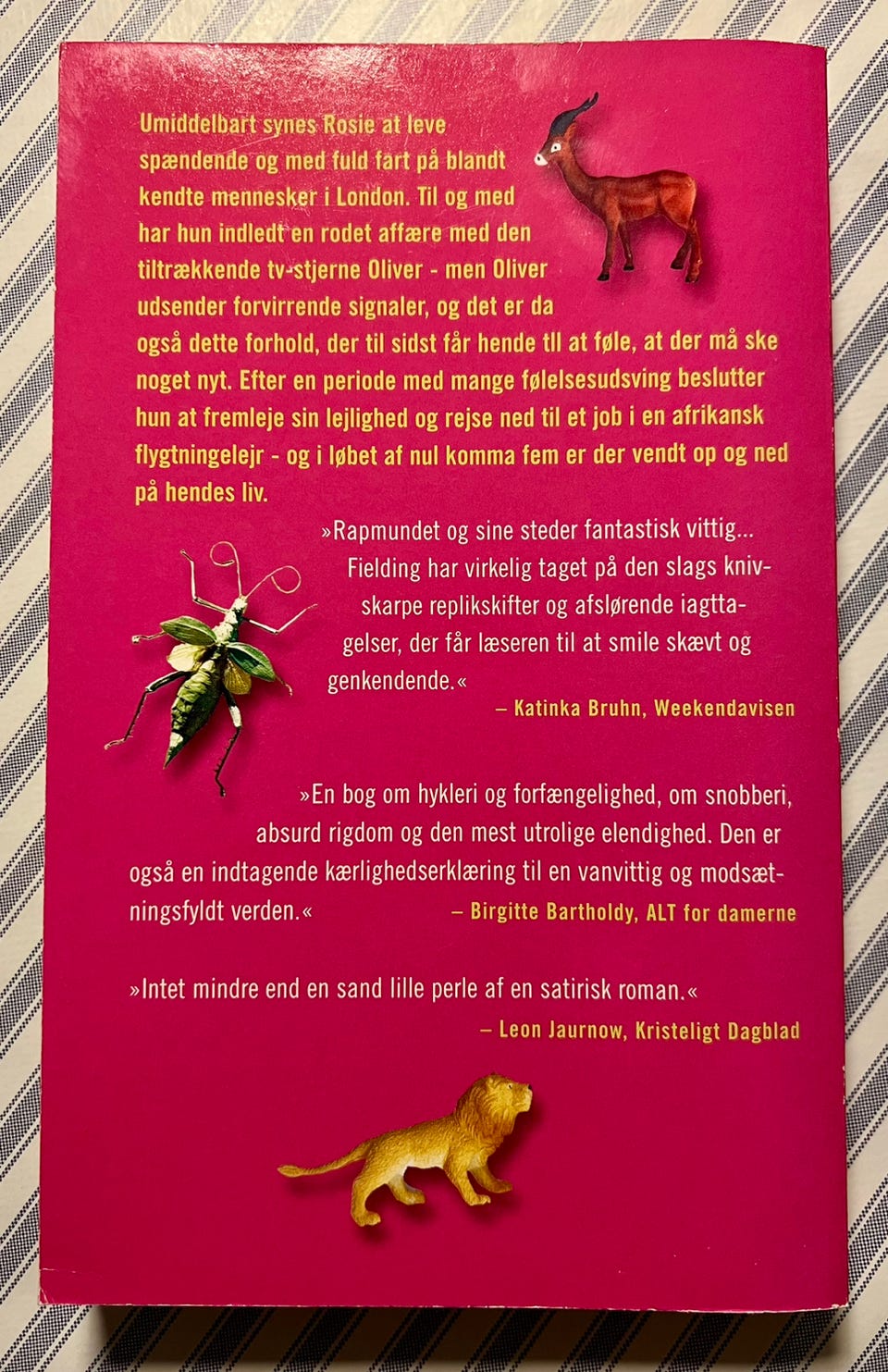 Umiddelbart synes Rosie at leve spændende og med fuld fart på blandt kendte mennesker i London. Til og med har hun indledt en rodet affære med den tiltrækkende tv-stjerne Oliver - men Oliver udsender forvirrende signaler, og det er da også dette forhold, der til sidst får hende til at føle, at der må ske noget nyt. Efter en periode med mange følelsesudsving beslutter hun at fremleje sin lejlighed og rejse ned til et job i en afrikansk flygtningelejr - og i løbet af nul komma fem er der vendt op og ned på hendes liv.

»Rapmundet og sine steder fantastisk vittig... Fielding har virkelig taget på den slags knivskarpe replikskifter og afslørende iagttagelser, der får læseren til at smile skævt og genkendende.«
– Katinka Bruhn, Weekendavisen

»En bog om hykleri og forfængelighed, om snobberi, absurd rigdom og den mest utrolige elendighed. Den er også en indtagende kærlighedserklæring til en vanvittig og modsætningsfyldt verden.«
– Birgitte Bartholdy, ALT for damerne

»Intet mindre end en sand lille perle af en satirisk roman.«
– Leon Jaurnow, Kristeligt Dagblad